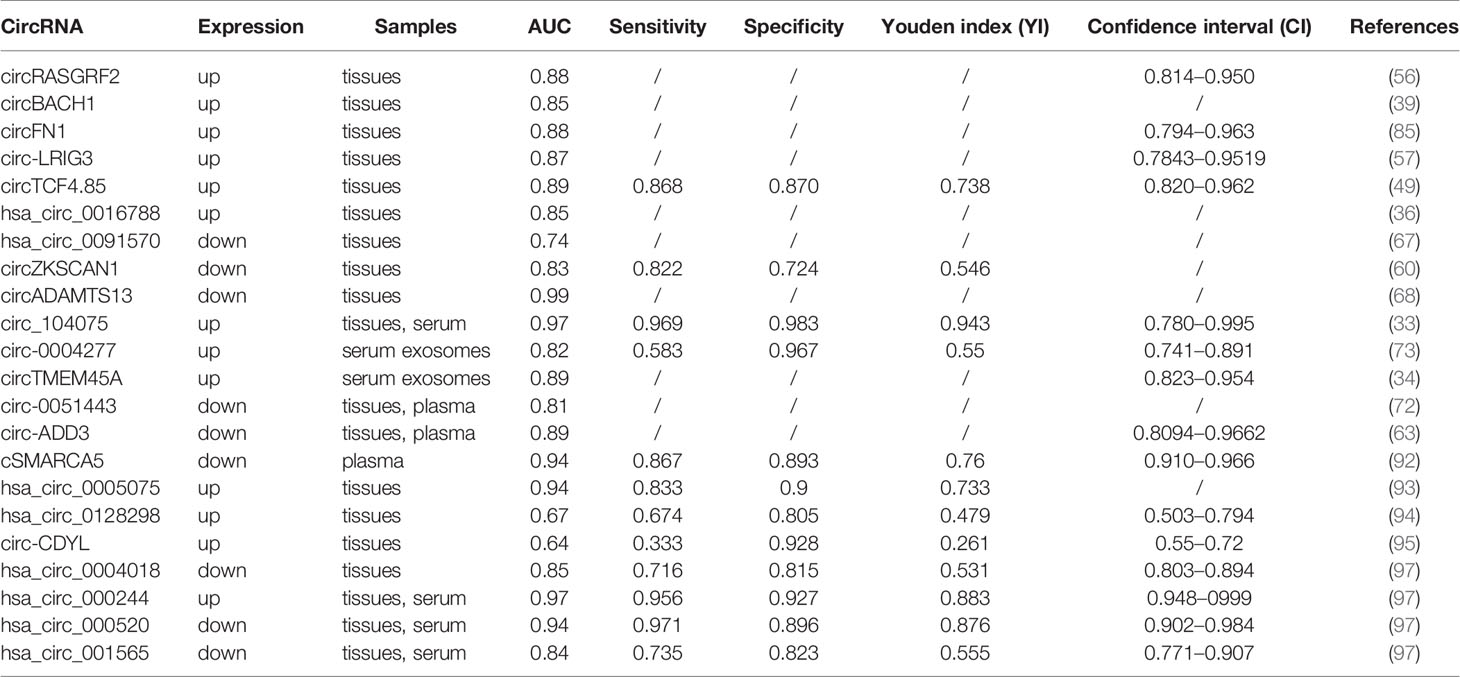 | CircRNA | Expression | Samples | AUC | Sensitivity | Specificity | Youden index (YI) | Confidence interval (CI) | References |
|---|---|---|---|---|---|---|---|---|
| circRASGRF2 | up | tissues | 0.88 | / | / | / | 0.814–0.950 | (56) |
| circBACH1 | up | tissues | 0.85 | / | / | / | / | (39) |
| circFN1 | up | tissues | 0.88 | / | / | / | 0.794–0.963 | (85) |
| circ-LRIG3 | up | tissues | 0.87 | / | / | / | 0.7843–0.9519 | (57) |
| circTCF4.85 | up | tissues | 0.89 | 0.868 | 0.870 | 0.738 | 0.820–0.962 | (49) |
| hsa_circ_0016788 | up | tissues | 0.85 | / | / | / | / | (36) |
| hsa_circ_0091570 | down | tissues | 0.74 | / | / | / | / | (67) |
| circZKSCAN1 | down | tissues | 0.83 | 0.822 | 0.724 | 0.546 | / | (60) |
| circADAMTS13 | down | tissues | 0.99 | / | / | / | / | (68) |
| circ_104075 | up | tissues, serum | 0.97 | 0.969 | 0.983 | 0.943 | 0.780–0.995 | (33) |
| circ-0004277 | up | serum exosomes | 0.82 | 0.583 | 0.967 | 0.55 | 0.741–0.891 | (73) |
| circTMEM45A | up | serum exosomes | 0.89 | / | / | / | 0.823–0.954 | (34) |
| circ-0051443 | down | tissues, plasma | 0.81 | / | / | / | / | (72) |
| circ-ADD3 | down | tissues, plasma | 0.89 | / | / | / | 0.8094–0.9662 | (63) |
| cSMARCA5 | down | plasma | 0.94 | 0.867 | 0.893 | 0.76 | 0.910–0.966 | (92) |
| hsa_circ_0005075 | up | tissues | 0.94 | 0.833 | 0.9 | 0.733 | / | (93) |
| hsa_circ_0128298 | up | tissues | 0.67 | 0.674 | 0.805 | 0.479 | 0.503–0.794 | (94) |
| circ-CDYL | up | tissues | 0.64 | 0.333 | 0.928 | 0.261 | 0.55–0.72 | (95) |
| hsa_circ_0004018 | down | tissues | 0.85 | 0.716 | 0.815 | 0.531 | 0.803–0.894 | (97) |
| hsa_circ_000244 | up | tissues, serum | 0.97 | 0.956 | 0.927 | 0.883 | 0.948–0999 | (97) |
| hsa_circ_000520 | down | tissues, serum | 0.94 | 0.971 | 0.896 | 0.876 | 0.902–0.984 | (97) |
| hsa_circ_001565 | down | tissues, serum | 0.84 | 0.735 | 0.823 | 0.555 | 0.771–0.907 | (97) |